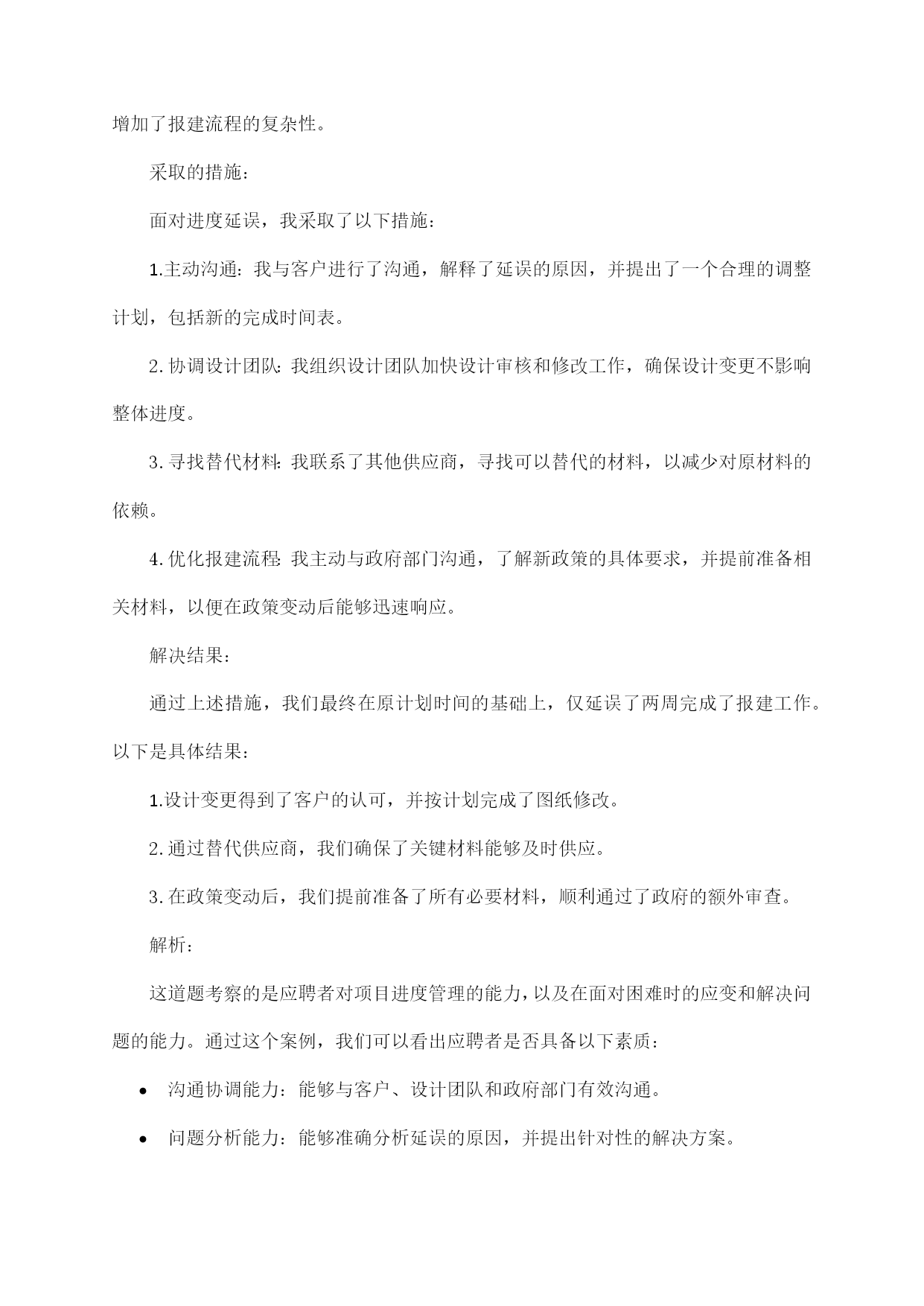 增加了报建流程的复杂性。

采取的措施：

面对进度延误，我采取了以下措施：

1.主动沟通：我与客户进行了沟通，解释了延误的原因，并提出了一个合理的调整计划，包括新的完成时间表。

2.协调设计团队：我组织设计团队加快设计审核和修改工作，确保设计变更不影响整体进度。

3.寻找替代材料：我联系了其他供应商，寻找可以替代的材料，以减少对原材料的依赖。

4.优化报建流程：我主动与政府部门沟通，了解新政策的具体要求，并提前准备相关材料，以便在政策变动后能够迅速响应。

解决结果：

通过上述措施，我们最终在原计划时间的基础上，仅延误了两周完成了报建工作。以下是具体结果：

1.设计变更得到了客户的认可，并按计划完成了图纸修改。

2.通过替代供应商，我们确保了关键材料能够及时供应。

3.在政策变动后，我们提前准备了所有必要材料，顺利通过了政府的额外审查。

解析：

这道题考察的是应聘者对项目进度管理的能力，以及在面对困难时的应变和解决问题的能力。通过这个案例，我们可以看出应聘者是否具备以下素质：

• 沟通协调能力：能够与客户、设计团队和政府部门有效沟通。

• 问题分析能力：能够准确分析延误的原因，并提出针对性的解决方案。